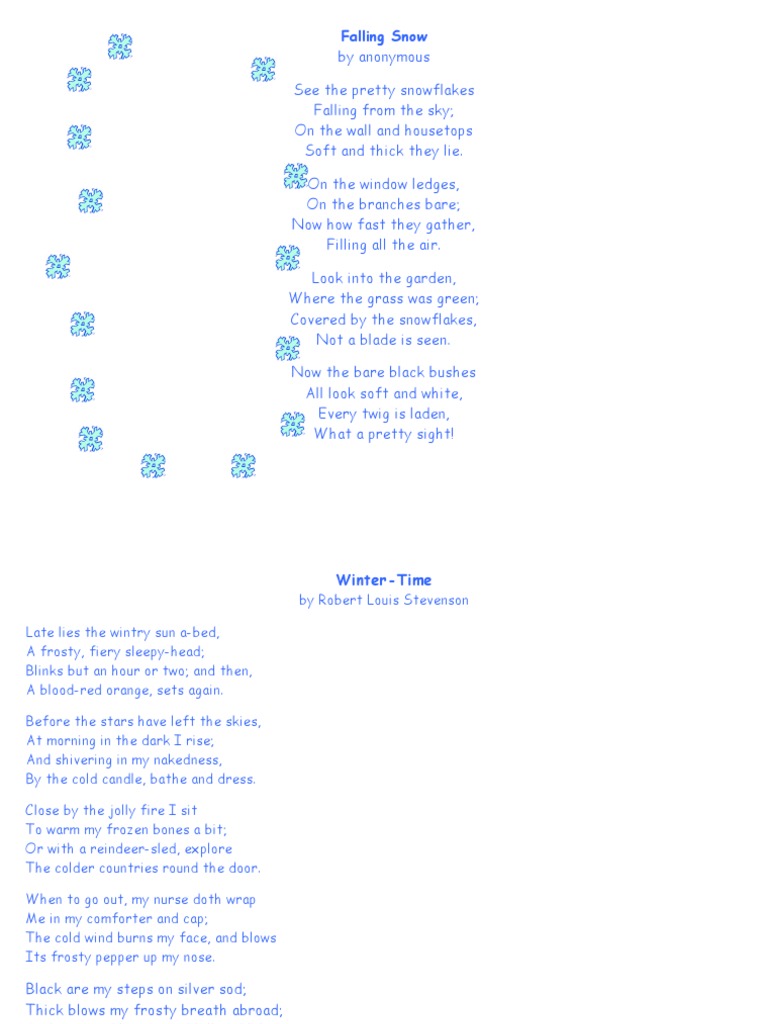 Falling Snow
by anonymous

See the pretty snowflakes
Falling from the sky;
On the wall and housetops
Soft and thick they lie.

On the window ledges,
On the branches bare;
Now how fast they gather,
Filling all the air.

Look into the garden,
Where the grass was green;
Covered by the snowflakes,
Not a blade is seen.

Now the bare black bushes
All look soft and white,
Every twig is laden,
What a pretty sight!

Winter-Time
by Robert Louis Stevenson

Late lies the wintry sun a-bed,
A frosty, fiery sleepy-head;
Blinks but an hour or two; and then,
A blood-red orange, sets again.

Before the stars have left the skies,
At morning in the dark I rise;
And shivering in my nakedness,
By the cold candle, bathe and dress.

Close by the jolly fire I sit
To warm my frozen bones a bit;
Or with a reindeer-sled, explore
The colder countries round the door.

When to go out, my nurse doth wrap
Me in my comforter and cap;
The cold wind burns my face, and blows
Its frosty pepper up my nose.

Black are my steps on silver sod;
Thick blows my frosty breath abroad;